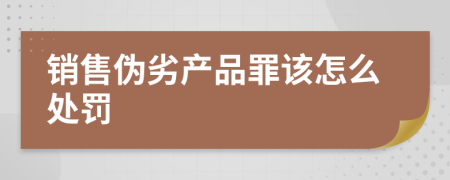 销售伪劣产品罪该怎么处罚